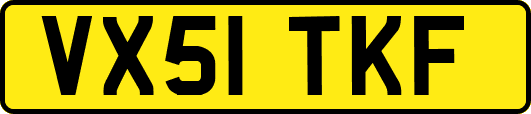 VX51 TKF